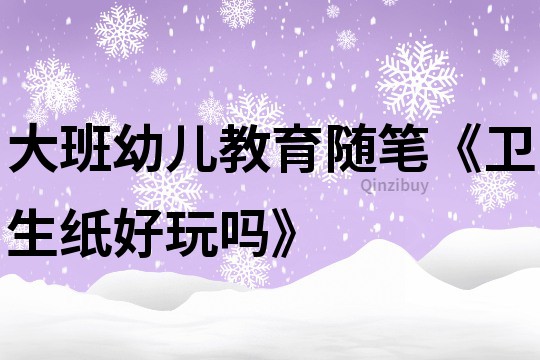 大班幼儿教育随笔《卫生纸好玩吗》

Qinzibuy